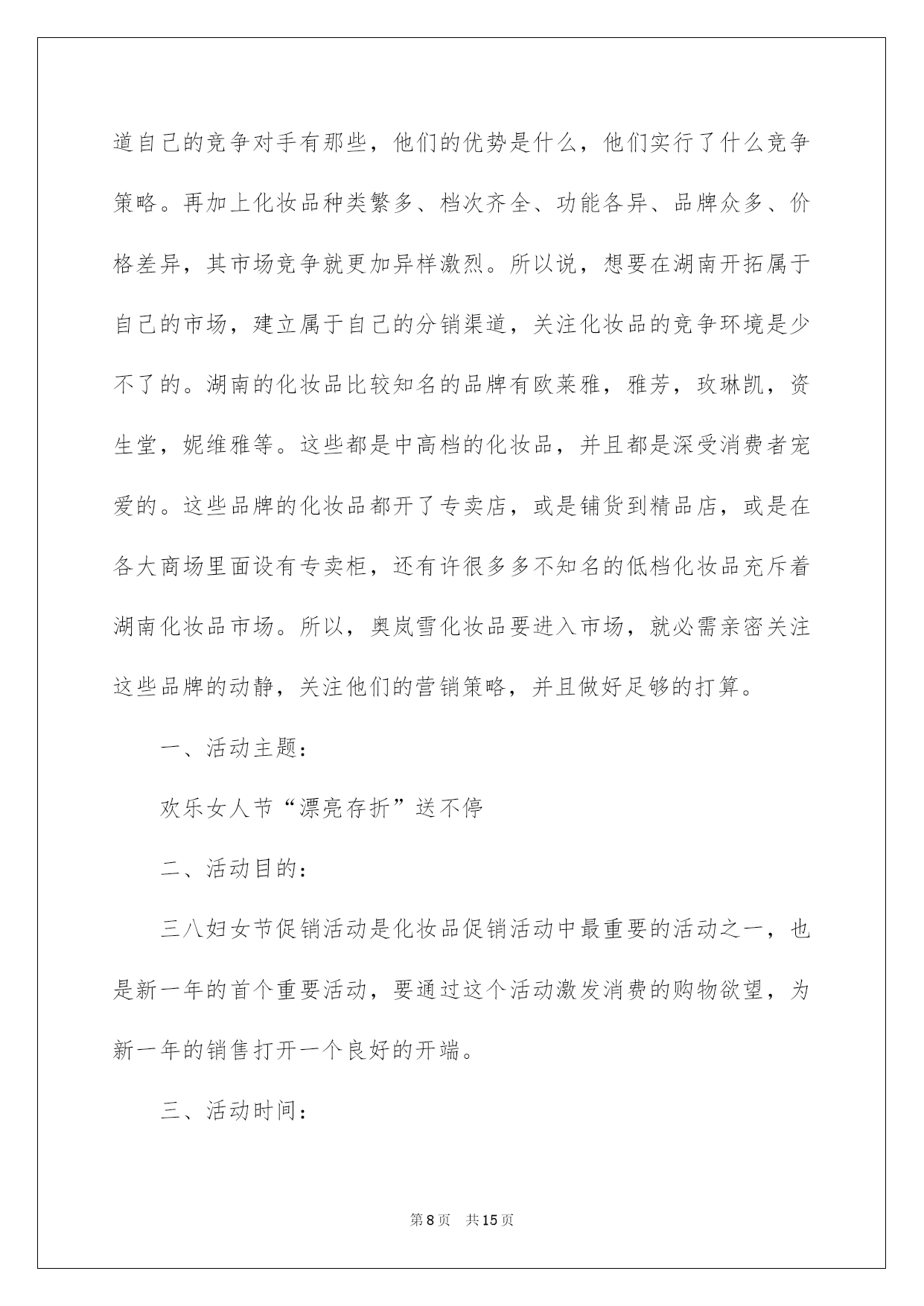 道自己的竞争对手有那些，他们的优势是什么，他们实行了什么竞争策略。再加上化妆品种类繁多、档次齐全、功能各异、品牌众多、价格差异，其市场竞争就更加异样激烈。所以说，想要在湖南开拓属于自己的市场，建立属于自己的分销渠道，关注化妆品的竞争环境是少不了的。湖南的化妆品比较知名的品牌有欧莱雅，雅芳，玫琳凯，资生堂，妮维雅等。这些都是中高档的化妆品，并且都是深受消费者宠爱的。这些品牌的化妆品都开了专卖店，或是铺货到精品店，或是在各大商场里面设有专卖柜，还有许很多多不知名的低档化妆品充斥着湖南化妆品市场。所以，奥岚雪化妆品要进入市场，就必需亲密关注这些品牌的动静，关注他们的营销策略，并且做好足够的打算。

一、活动主题：

欢乐女人节“漂亮存折”送不停

二、活动目的：

三八妇女节促销活动是化妆品促销活动中最重要的活动之一，也是新一年的首个重要活动，要通过这个活动激发消费的购物欲望，为新一年的销售打开一个良好的开端。

三、活动时间：

第8页 共15页